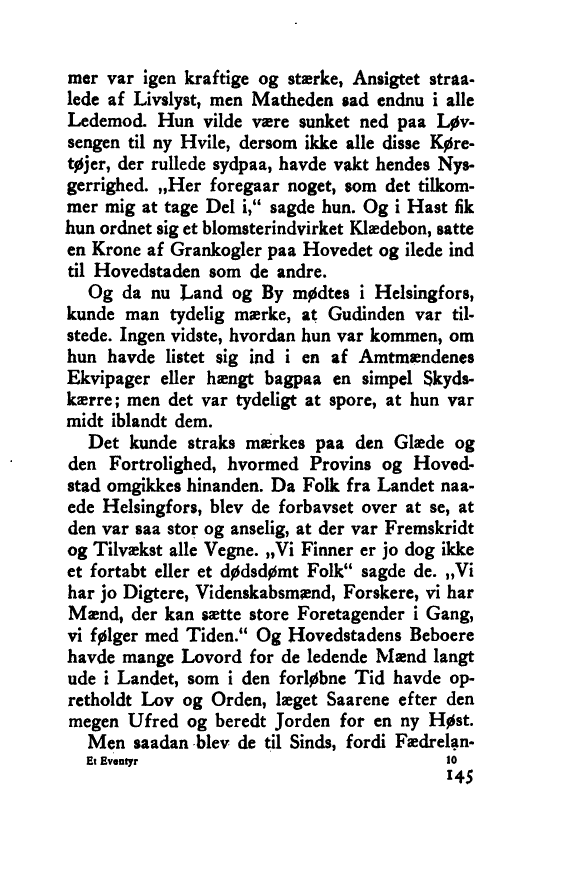 mer var igen kraftige og stærke, Ansigtet straalede af Livslyst, men Matheden sad endnu i alle Ledemod. Hun vilde være sunket ned paa Løvsengen til ny Hvile, dersom ikke alle disse Køretøjer, der rullede sydpaa, havde vakt hendes Nysgerrighed. „Her foregaar noget, som det tilkommer mig at tage Del i," sagde hun. Og i Hast fik hun ordnet sig et blomsterindvirket Klædebon, satte en Krone af Grankogler paa Hovedet og ilede ind til Hovedstaden som de andre.

Og da nu Land og By mødtes i Helsingfors, kunde man tydelig mærke, at Gudinden var tilstede. Ingen vidste, hvordan hun var kommen, om hun havde listet sig ind i en af Amtmændenes Ekvipager eller hængt bagpaa en simpel Skydskærre; men det var tydeligt at spore, at hun var midt iblandt dem.

Det kunde straks mærkes paa den Glæde og den Fortrolighed, hvormed Provins og Hovedstad omgikkes hinanden. Da Folk fra Landet naaede Helsingfors, blev de forbavset over at se, at den var saa stor og anselig, at der var Fremskridt og Tilvækst alle Vegne. „Vi Finner er jo dog ikke et fortabt eller et dødsdømt Folk" sagde de. „Vi har jo Digtere, Videnskabsmænd, Forskere, vi har Mænd, der kan sætte store Foretagender i Gang, vi følger med Tiden." Og Hovedstadens Beboere havde mange Lovord for de ledende Mænd langt ude i Landet, som i den forløbne Tid havde opretholdt Lov og Orden, læget Saarene efter den megen Ufred og beredt Jorden for en ny Høst.

Men saadan blev de til Sinds, fordi Fædrelan-

Et Eventyr 10

145